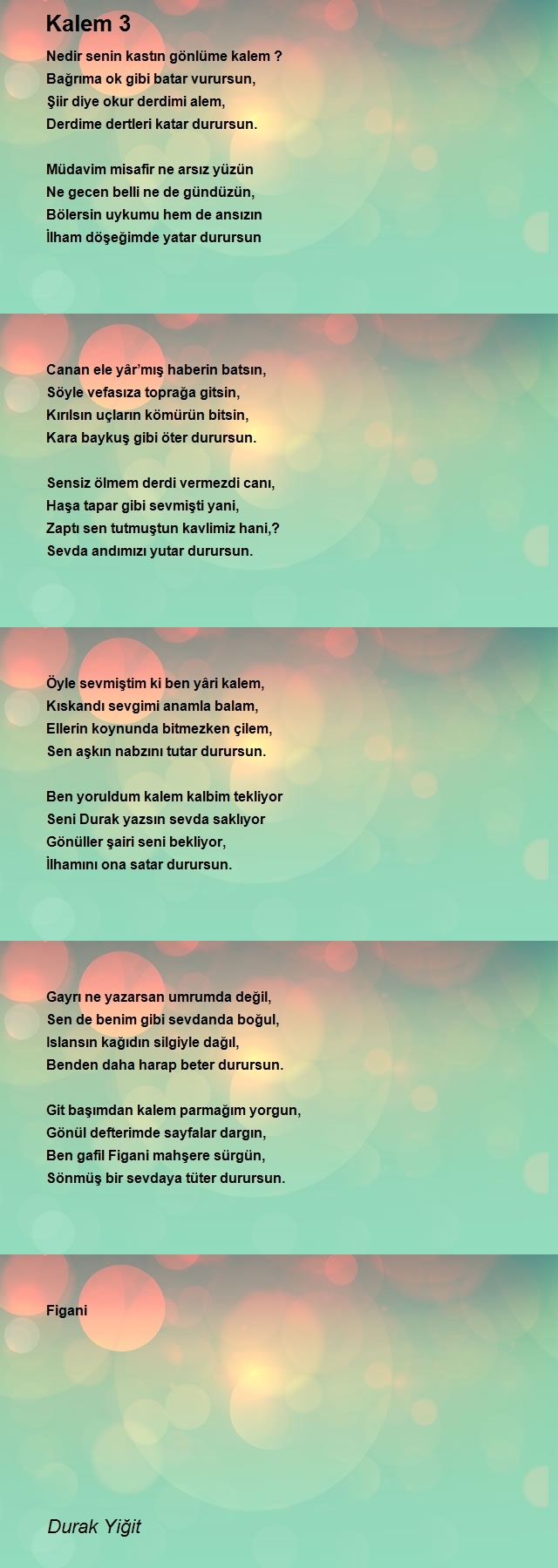 Kalem 3

Nedir senin kastın gönlüme kalem ?
Bağrıma ok gibi batar vurursun,
Şiir diye okur derdimi alem,
Derdime dertleri katar durursun.

Müdavim misafir ne arsız yüzün
Ne gecen belli ne de gündüzün,
Bölersin uykumu hem de ansızın
İlham döşeğimde yatar durursun

Canan ele yâr'mış haberin batsın,
Söyle vefasıza toprağa gitsin,
Kırılsın uçların kömürün bitsin,
Kara baykuş gibi öter durursun.

Sensiz ölmem derdi vermezdi canı,
Haşa tapar gibi sevmişti yani,
Zaptı sen tutmuştun kavlimiz hani,?
Sevda andımızı yutar durursun.

Öyle sevmiştim ki ben yâri kalem,
Kıskandı sevgimi anamla balam,
Ellerin koynunda bitmezken çilem,
Sen aşkın nabzını tutar durursun.

Ben yoruldum kalem kalbim tekliyor
Seni Durak yazsın sevda saklıyor
Gönüller şairi seni bekliyor,
İlhamını ona satar durursun.

Gayrı ne yazarsan umrumda değil,
Sen de benim gibi sevdanda boğul,
Islansın kağıdın silgiyle dağıl,
Benden daha harap beter durursun.

Git başımdan kalem parmağım yorgun,
Gönül defterimde sayfalar dargın,
Ben gafil Figani mahşere sürgün,
Sönmüş bir sevdaya tüter durursun.

Figani

Durak Yiğit